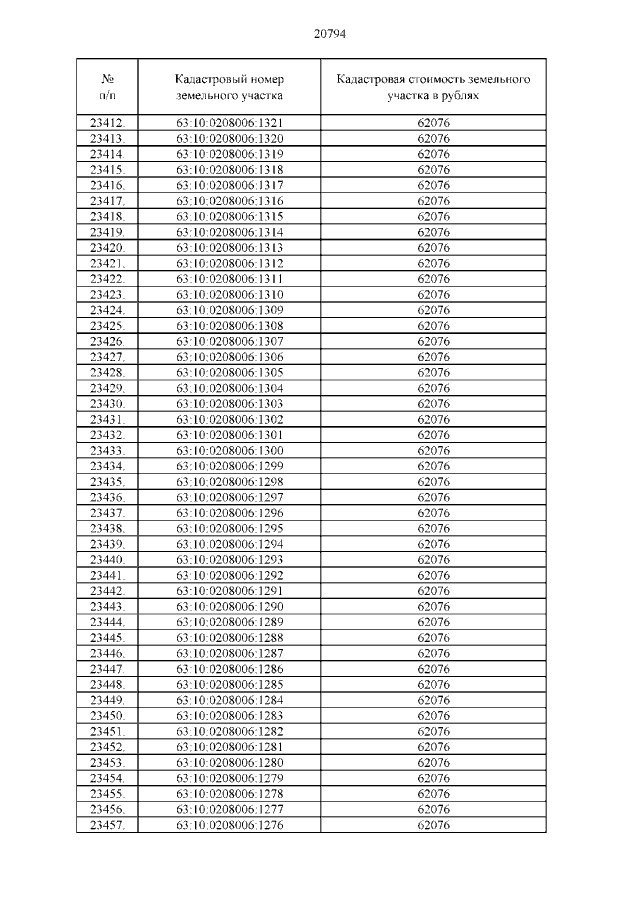 20794

| № п/п | Кадастровый номер земельного участка | Кадастровая стоимость земельного участка в рублях |
|---|---|---|
| 23412. | 63:10:0208006:1321 | 62076 |
| 23413. | 63:10:0208006:1320 | 62076 |
| 23414. | 63:10:0208006:1319 | 62076 |
| 23415. | 63:10:0208006:1318 | 62076 |
| 23416. | 63:10:0208006:1317 | 62076 |
| 23417. | 63:10:0208006:1316 | 62076 |
| 23418. | 63:10:0208006:1315 | 62076 |
| 23419. | 63:10:0208006:1314 | 62076 |
| 23420. | 63:10:0208006:1313 | 62076 |
| 23421. | 63:10:0208006:1312 | 62076 |
| 23422. | 63:10:0208006:1311 | 62076 |
| 23423. | 63:10:0208006:1310 | 62076 |
| 23424. | 63:10:0208006:1309 | 62076 |
| 23425. | 63:10:0208006:1308 | 62076 |
| 23426. | 63:10:0208006:1307 | 62076 |
| 23427. | 63:10:0208006:1306 | 62076 |
| 23428. | 63:10:0208006:1305 | 62076 |
| 23429. | 63:10:0208006:1304 | 62076 |
| 23430. | 63:10:0208006:1303 | 62076 |
| 23431. | 63:10:0208006:1302 | 62076 |
| 23432. | 63:10:0208006:1301 | 62076 |
| 23433. | 63:10:0208006:1300 | 62076 |
| 23434. | 63:10:0208006:1299 | 62076 |
| 23435. | 63:10:0208006:1298 | 62076 |
| 23436. | 63:10:0208006:1297 | 62076 |
| 23437. | 63:10:0208006:1296 | 62076 |
| 23438. | 63:10:0208006:1295 | 62076 |
| 23439. | 63:10:0208006:1294 | 62076 |
| 23440. | 63:10:0208006:1293 | 62076 |
| 23441. | 63:10:0208006:1292 | 62076 |
| 23442. | 63:10:0208006:1291 | 62076 |
| 23443. | 63:10:0208006:1290 | 62076 |
| 23444. | 63:10:0208006:1289 | 62076 |
| 23445. | 63:10:0208006:1288 | 62076 |
| 23446. | 63:10:0208006:1287 | 62076 |
| 23447. | 63:10:0208006:1286 | 62076 |
| 23448. | 63:10:0208006:1285 | 62076 |
| 23449. | 63:10:0208006:1284 | 62076 |
| 23450. | 63:10:0208006:1283 | 62076 |
| 23451. | 63:10:0208006:1282 | 62076 |
| 23452. | 63:10:0208006:1281 | 62076 |
| 23453. | 63:10:0208006:1280 | 62076 |
| 23454. | 63:10:0208006:1279 | 62076 |
| 23455. | 63:10:0208006:1278 | 62076 |
| 23456. | 63:10:0208006:1277 | 62076 |
| 23457. | 63:10:0208006:1276 | 62076 |